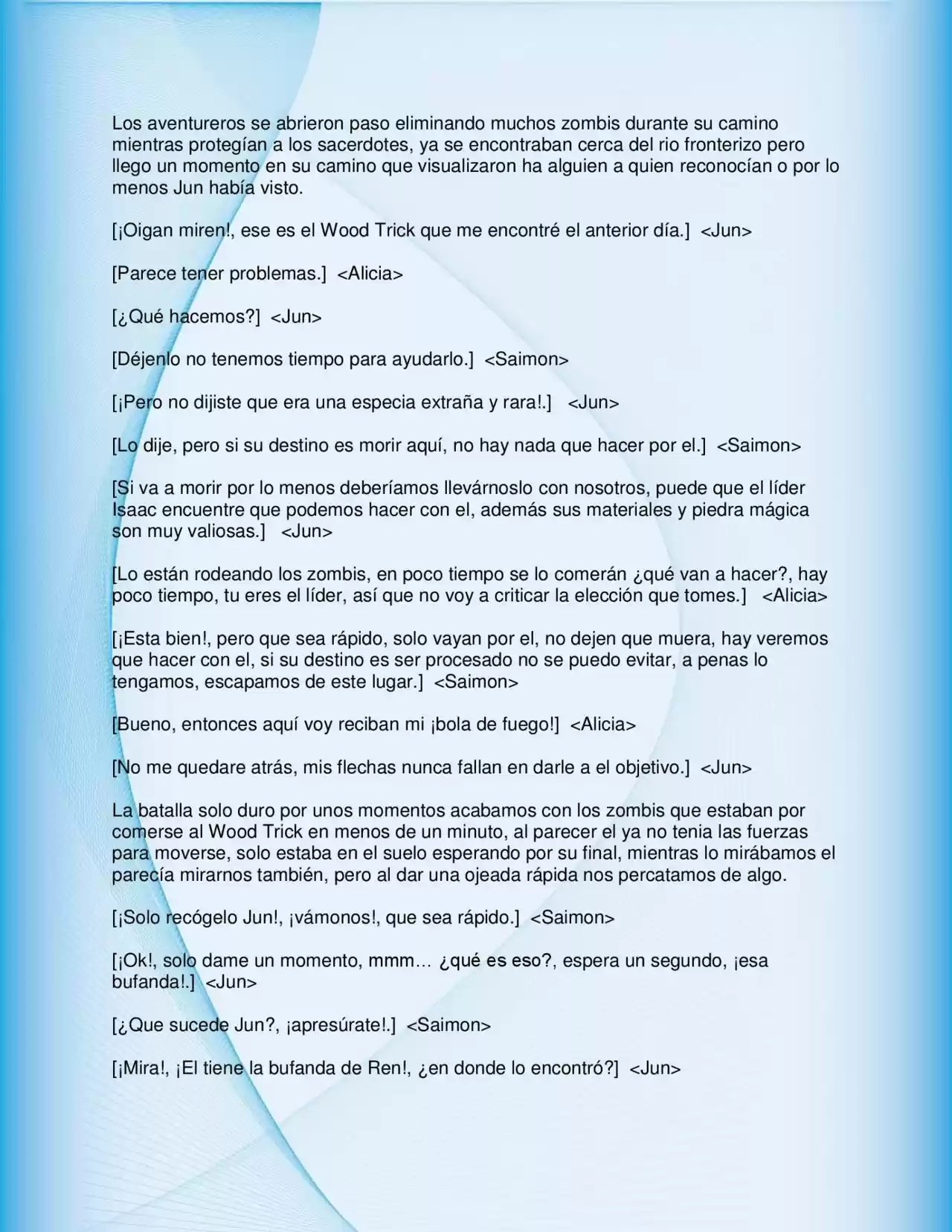 Los aventureros se abrieron paso eliminando muchos zombis durante su camino mientras protegían a los sacerdotes, ya se encontraban cerca del rio fronterizo pero llego un momento en su camino que visualizaron ha alguien a quien reconocían o por lo menos Jun había visto.

[¡Oigan miren!, ese es el Wood Trick que me encontré el anterior día.] <Jun>

[Parece tener problemas.] <Alicia>

[¿Qué hacemos?] <Jun>

[Déjenlo no tenemos tiempo para ayudarlo.] <Saimon>

[¡Pero no dijiste que era una especia extraña y rara!.] <Jun>

[Lo dije, pero si su destino es morir aquí, no hay nada que hacer por el.] <Saimon>

[Si va a morir por lo menos deberíamos llevárnoslo con nosotros, puede que el líder Isaac encuentre que podemos hacer con el, además sus materiales y piedra mágica son muy valiosas.] <Jun>

[Lo están rodeando los zombis, en poco tiempo se lo comerán ¿qué van a hacer?, hay poco tiempo, tu eres el líder, así que no voy a criticar la elección que tomes.] <Alicia>

[¡Esta bien!, pero que sea rápido, solo vayan por el, no dejen que muera, hay veremos que hacer con el, si su destino es ser procesado no se puedo evitar, a penas lo tengamos, escapamos de este lugar.] <Saimon>

[Bueno, entonces aquí voy reciban mi ¡bola de fuego!] <Alicia>

[No me quedare atrás, mis flechas nunca fallan en darle a el objetivo.] <Jun>

La batalla solo duro por unos momentos acabamos con los zombis que estaban por comerse al Wood Trick en menos de un minuto, al parecer el ya no tenia las fuerzas para moverse, solo estaba en el suelo esperando por su final, mientras lo mirábamos el parecía mirarnos también, pero al dar una ojeada rápida nos percatamos de algo.

[¡Solo recógelo Jun!, ¡vámonos!, que sea rápido.] <Saimon>

[¡Ok!, solo dame un momento, mmm… ¿qué es eso?, espera un segundo, ¡esa bufanda!.] <Jun>

[¿Que sucede Jun?, ¡apresúrate!.] <Saimon>

[¡Mira!, ¡El tiene la bufanda de Ren!, ¿en donde lo encontró?] <Jun>